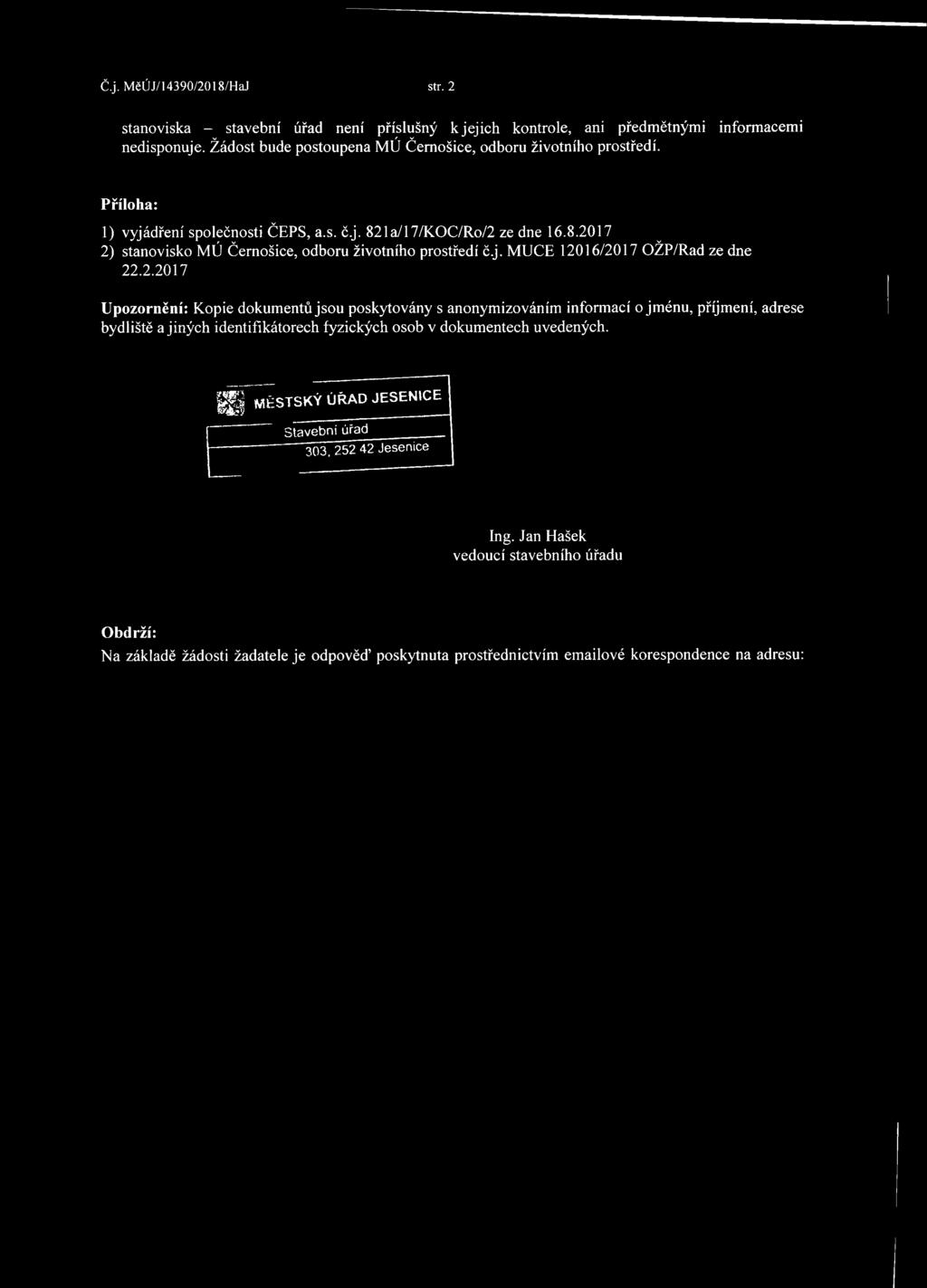 Č.j. MěÚJ/14390/2018/HaJ str. 2

stanoviska – stavební úřad není příslušný k jejich kontrole, ani předmětnými informacemi nedisponuje. Žádost bude postoupena MÚ Černošice, odboru životního prostředí.

Příloha:

1) vyjádření společnosti ČEPS, a.s. č.j. 821a/17/KOC/Ro/2 ze dne 16.8.2017
2) stanovisko MÚ Černošice, odboru životního prostředí č.j. MUCE 12016/2017 OŽP/Rad ze dne 22.2.2017

Upozornění: Kopie dokumentů jsou poskytovány s anonymizováním informací o jménu, příjmení, adrese bydliště a jiných identifikátorech fyzických osob v dokumentech uvedených.

MĚSTSKÝ ÚŘAD JESENICE
Stavební úřad
303, 252 42 Jesenice

Ing. Jan Hašek
vedoucí stavebního úřadu

Obdrží:
Na základě žádosti žadatele je odpověď poskytnuta prostřednictvím emailové korespondence na adresu: